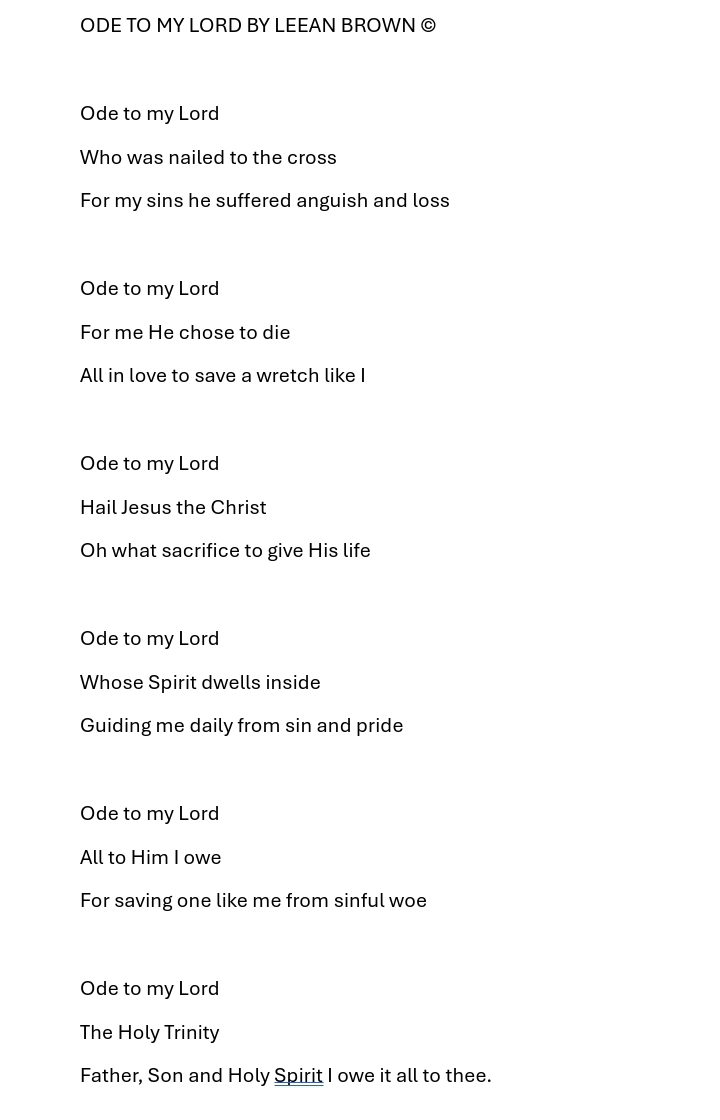 ODE TO MY LORD BY LEEAN BROWN ©

Ode to my Lord
Who was nailed to the cross
For my sins he suffered anguish and loss

Ode to my Lord
For me He chose to die
All in love to save a wretch like I

Ode to my Lord
Hail Jesus the Christ
Oh what sacrifice to give His life

Ode to my Lord
Whose Spirit dwells inside
Guiding me daily from sin and pride

Ode to my Lord
All to Him I owe
For saving one like me from sinful woe

Ode to my Lord
The Holy Trinity
Father, Son and Holy Spirit I owe it all to thee.